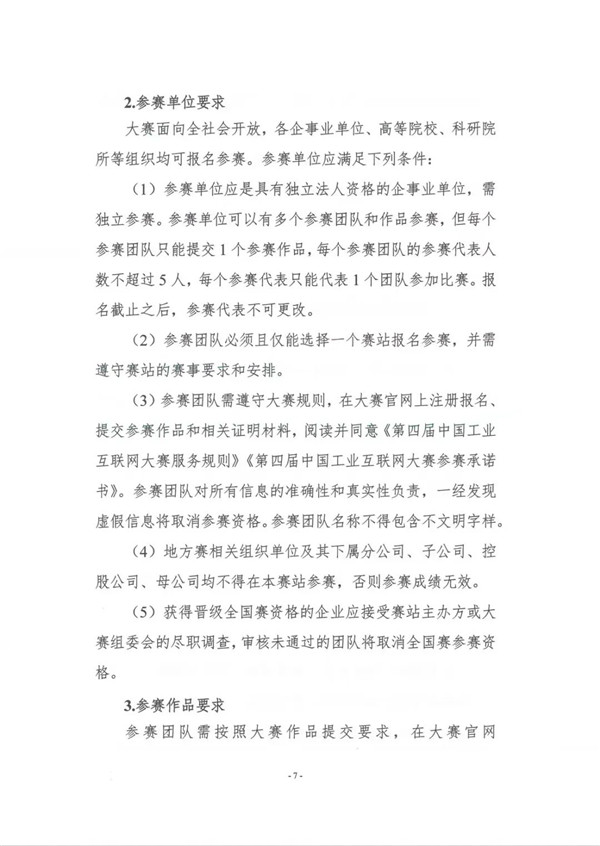 2.参赛单位要求

大赛面向全社会开放，各企事业单位、高等院校、科研院所等组织均可报名参赛。参赛单位应满足下列条件：

（1）参赛单位应是具有独立法人资格的企事业单位，需独立参赛。参赛单位可以有多个参赛团队和作品参赛，但每个参赛团队只能提交1个参赛作品，每个参赛团队的参赛代表人数不超过5人，每个参赛代表只能代表1个团队参加比赛。报名截止之后，参赛代表不可更改。

（2）参赛团队必须且仅能选择一个赛站报名参赛，并需遵守赛站的赛事要求和安排。

（3）参赛团队需遵守大赛规则，在大赛官网上注册报名、提交参赛作品和相关证明材料，阅读并同意《第四届中国工业互联网大赛服务规则》《第四届中国工业互联网大赛参赛承诺书》。参赛团队对所有信息的准确性和真实性负责，一经发现虚假信息将取消参赛资格。参赛团队名称不得包含不文明字样。

（4）地方赛相关组织单位及其下属分公司、子公司、控股公司、母公司均不得在本赛站参赛，否则参赛成绩无效。

（5）获得晋级全国赛资格的企业应接受赛站主办方或大赛组委会的尽职调查，审核未通过的团队将取消全国赛参赛资格。

3.参赛作品要求

参赛团队需按照大赛作品提交要求，在大赛官网

-7-